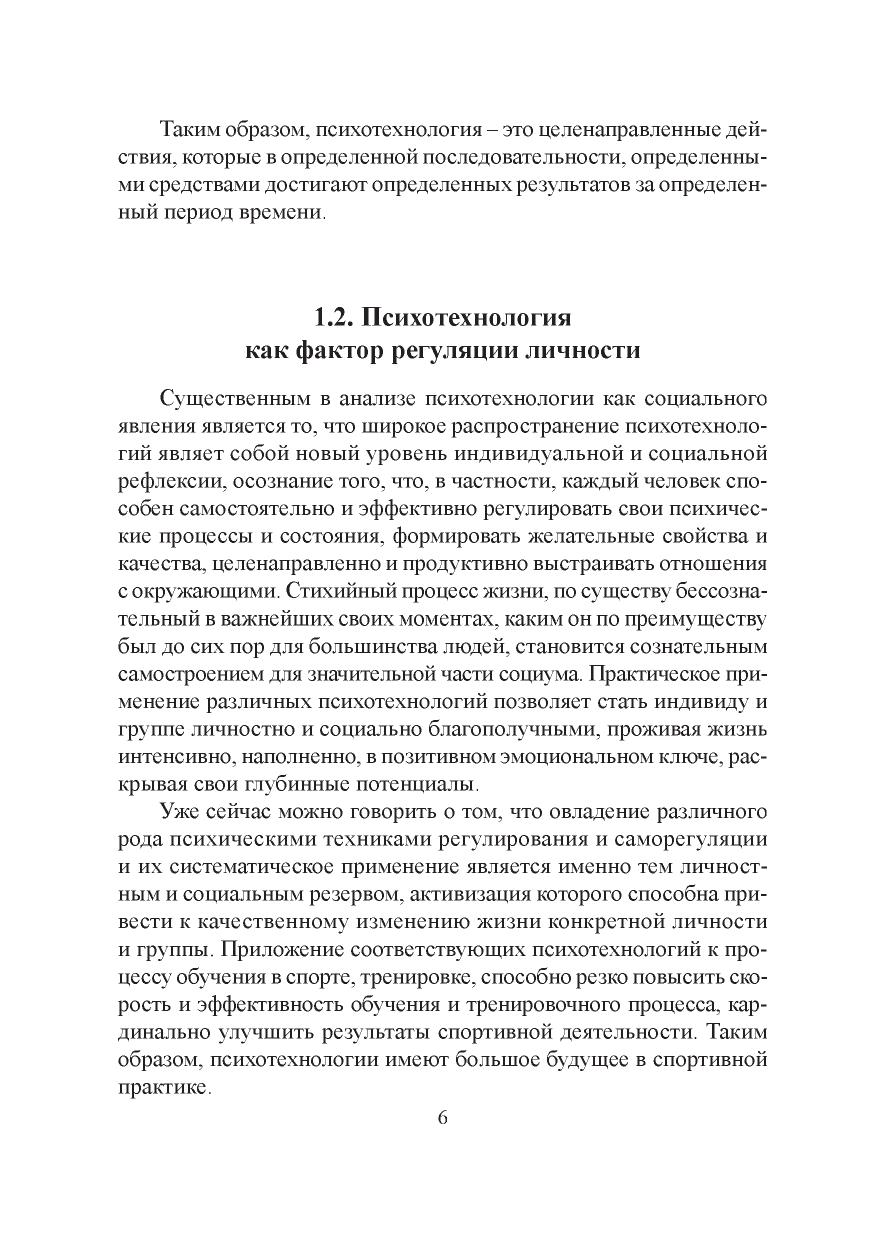 Таким образом, психотехнология – это целенаправленные действия, которые в определенной последовательности, определенными средствами достигают определенных результатов за определенный период времени.

1.2. Психотехнология
как фактор регуляции личности

Существенным в анализе психотехнологии как социального явления является то, что широкое распространение психотехнологий являет собой новый уровень индивидуальной и социальной рефлексии, осознание того, что, в частности, каждый человек способен самостоятельно и эффективно регулировать свои психические процессы и состояния, формировать желательные свойства и качества, целенаправленно и продуктивно выстраивать отношения с окружающими. Стихийный процесс жизни, по существу бессознательный в важнейших своих моментах, каким он по преимуществу был до сих пор для большинства людей, становится сознательным самостроением для значительной части социума. Практическое применение различных психотехнологий позволяет стать индивиду и группе личностно и социально благополучными, проживая жизнь интенсивно, наполненно, в позитивном эмоциональном ключе, раскрывая свои глубинные потенциалы.

Уже сейчас можно говорить о том, что овладение различного рода психическими техниками регулирования и саморегуляции и их систематическое применение является именно тем личностным и социальным резервом, активизация которого способна привести к качественному изменению жизни конкретной личности и группы. Приложение соответствующих психотехнологий к процессу обучения в спорте, тренировке, способно резко повысить скорость и эффективность обучения и тренировочного процесса, кардинально улучшить результаты спортивной деятельности. Таким образом, психотехнологии имеют большое будущее в спортивной практике.

6